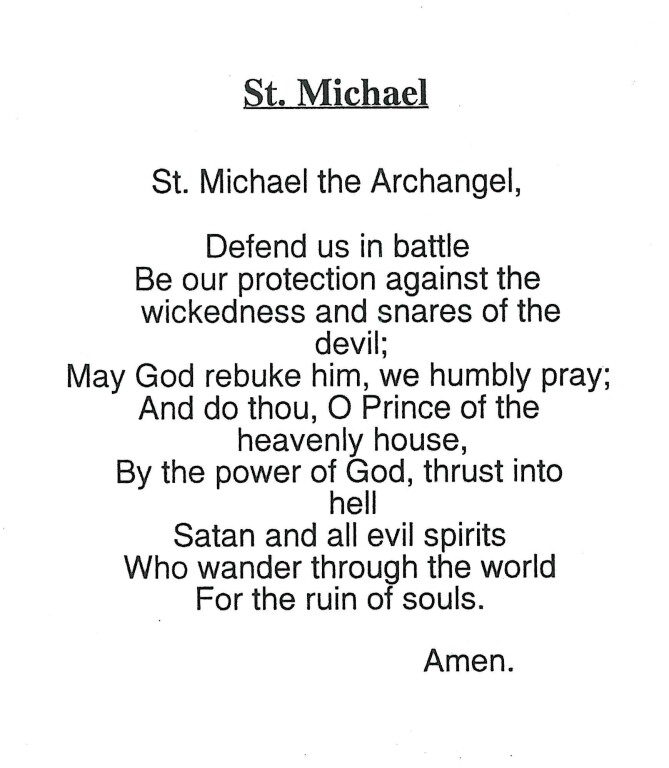 St. Michael

St. Michael the Archangel,

Defend us in battle
Be our protection against the wickedness and snares of the devil;
May God rebuke him, we humbly pray;
And do thou, O Prince of the heavenly house,
By the power of God, thrust into hell
Satan and all evil spirits
Who wander through the world
For the ruin of souls.

Amen.